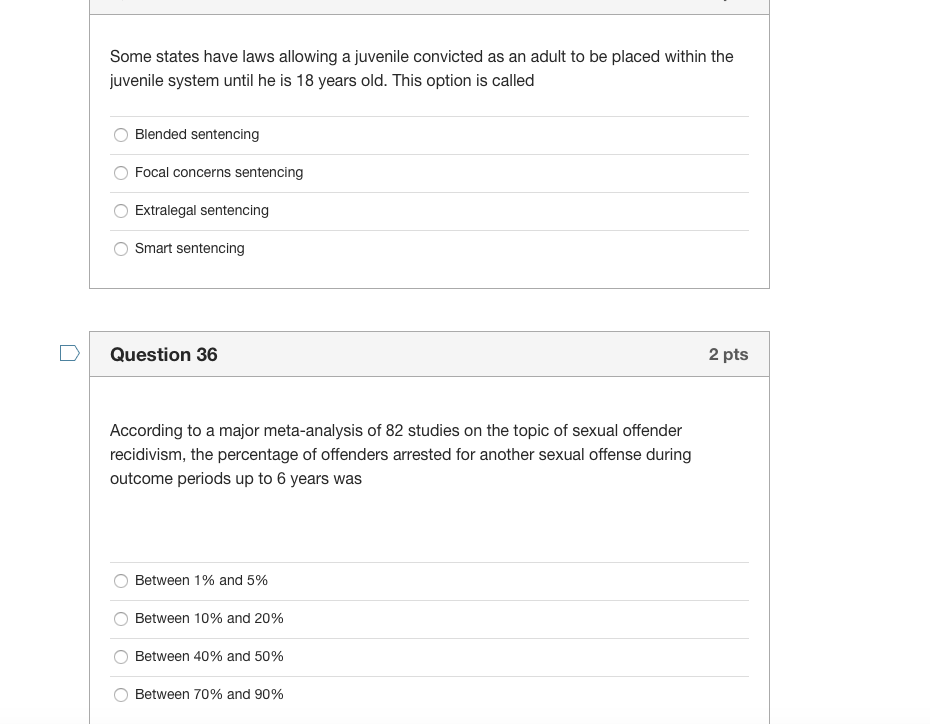 Some states have laws allowing a juvenile convicted as an adult to be placed within the juvenile system until he is 18 years old. This option is called

Blended sentencing

Focal concerns sentencing

Extralegal sentencing

Smart sentencing

Question 36

2 pts

According to a major meta-analysis of 82 studies on the topic of sexual offender recidivism, the percentage of offenders arrested for another sexual offense during outcome periods up to 6 years was

Between 1% and 5%

Between 10% and 20%

Between 40% and 50%

Between 70% and 90%